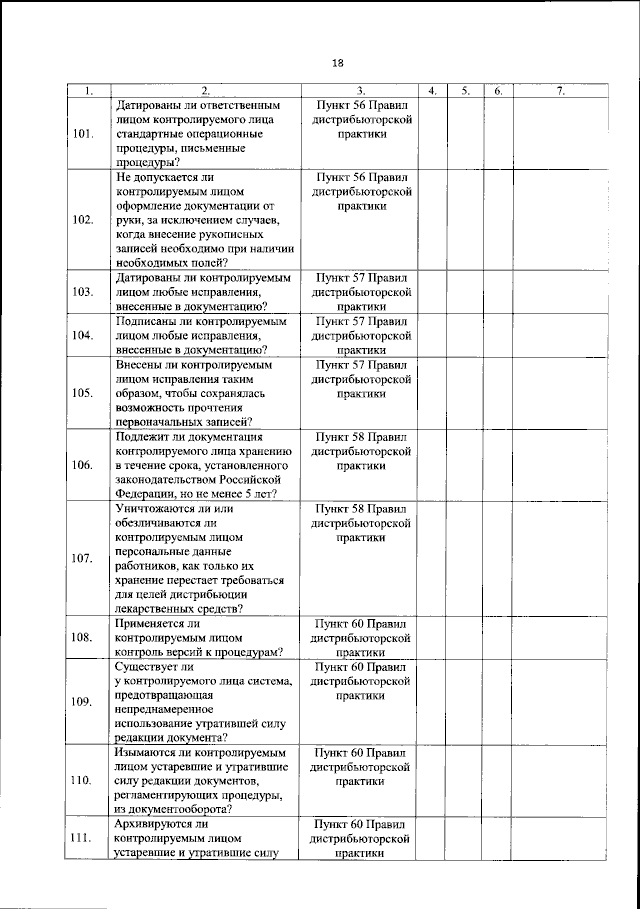 18

| 1. | 2. | 3. | 4. | 5. | 6. | 7. |
|---|---|---|---|---|---|---|
| 101. | Датированы ли ответственным лицом контролируемого лица стандартные операционные процедуры, письменные процедуры? | Пункт 56 Правил дистрибьюторской практики | | | | |
| 102. | Не допускается ли контролируемым лицом оформление документации от руки, за исключением случаев, когда внесение рукописных записей необходимо при наличии необходимых полей? | Пункт 56 Правил дистрибьюторской практики | | | | |
| 103. | Датированы ли контролируемым лицом любые исправления, внесенные в документацию? | Пункт 57 Правил дистрибьюторской практики | | | | |
| 104. | Подписаны ли контролируемым лицом любые исправления, внесенные в документацию? | Пункт 57 Правил дистрибьюторской практики | | | | |
| 105. | Внесены ли контролируемым лицом исправления таким образом, чтобы сохранялась возможность прочтения первоначальных записей? | Пункт 57 Правил дистрибьюторской практики | | | | |
| 106. | Подлежит ли документация контролируемого лица хранению в течение срока, установленного законодательством Российской Федерации, но не менее 5 лет? | Пункт 58 Правил дистрибьюторской практики | | | | |
| 107. | Уничтожаются ли или обезличиваются ли контролируемым лицом персональные данные работников, как только их хранение перестает требоваться для целей дистрибьюции лекарственных средств? | Пункт 58 Правил дистрибьюторской практики | | | | |
| 108. | Применяется ли контролируемым лицом контроль версий к процедурам? | Пункт 60 Правил дистрибьюторской практики | | | | |
| 109. | Существует ли у контролируемого лица система, предотвращающая непреднамеренное использование утратившей силу редакции документа? | Пункт 60 Правил дистрибьюторской практики | | | | |
| 110. | Изымаются ли контролируемым лицом устаревшие и утратившие силу редакции документов, регламентирующих процедуры, из документооборота? | Пункт 60 Правил дистрибьюторской практики | | | | |
| 111. | Архивируются ли контролируемым лицом устаревшие и утратившие силу | Пункт 60 Правил дистрибьюторской практики | | | | |